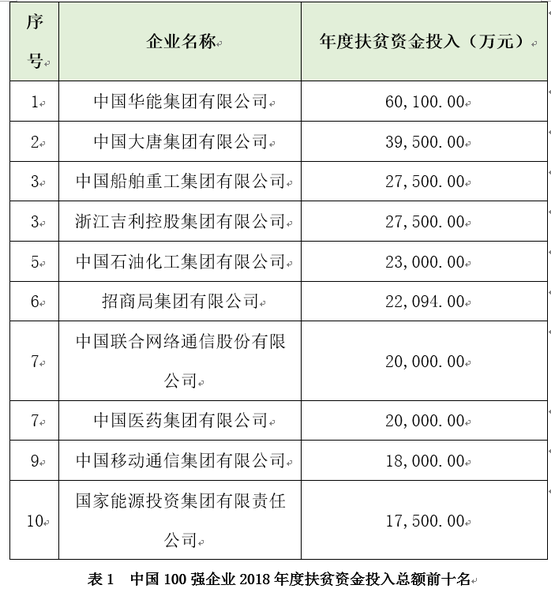 | 序号 | 企业名称 | 年度扶贫资金投入（万元） |
|---|---|---|
| 1 | 中国华能集团有限公司 | 60,100.00 |
| 2 | 中国大唐集团有限公司 | 39,500.00 |
| 3 | 中国船舶重工集团有限公司 | 27,500.00 |
| 3 | 浙江吉利控股集团有限公司 | 27,500.00 |
| 5 | 中国石油化工集团有限公司 | 23,000.00 |
| 6 | 招商局集团有限公司 | 22,094.00 |
| 7 | 中国联合网络通信股份有限公司 | 20,000.00 |
| 7 | 中国医药集团有限公司 | 20,000.00 |
| 9 | 中国移动通信集团有限公司 | 18,000.00 |
| 10 | 国家能源投资集团有限责任公司 | 17,500.00 |

表 1　中国 100 强企业 2018 年度扶贫资金投入总额前十名